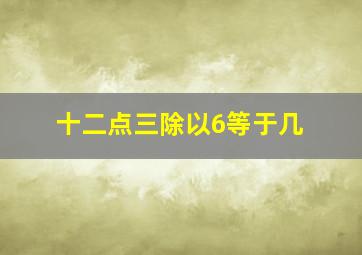 十二点三除以6等于几